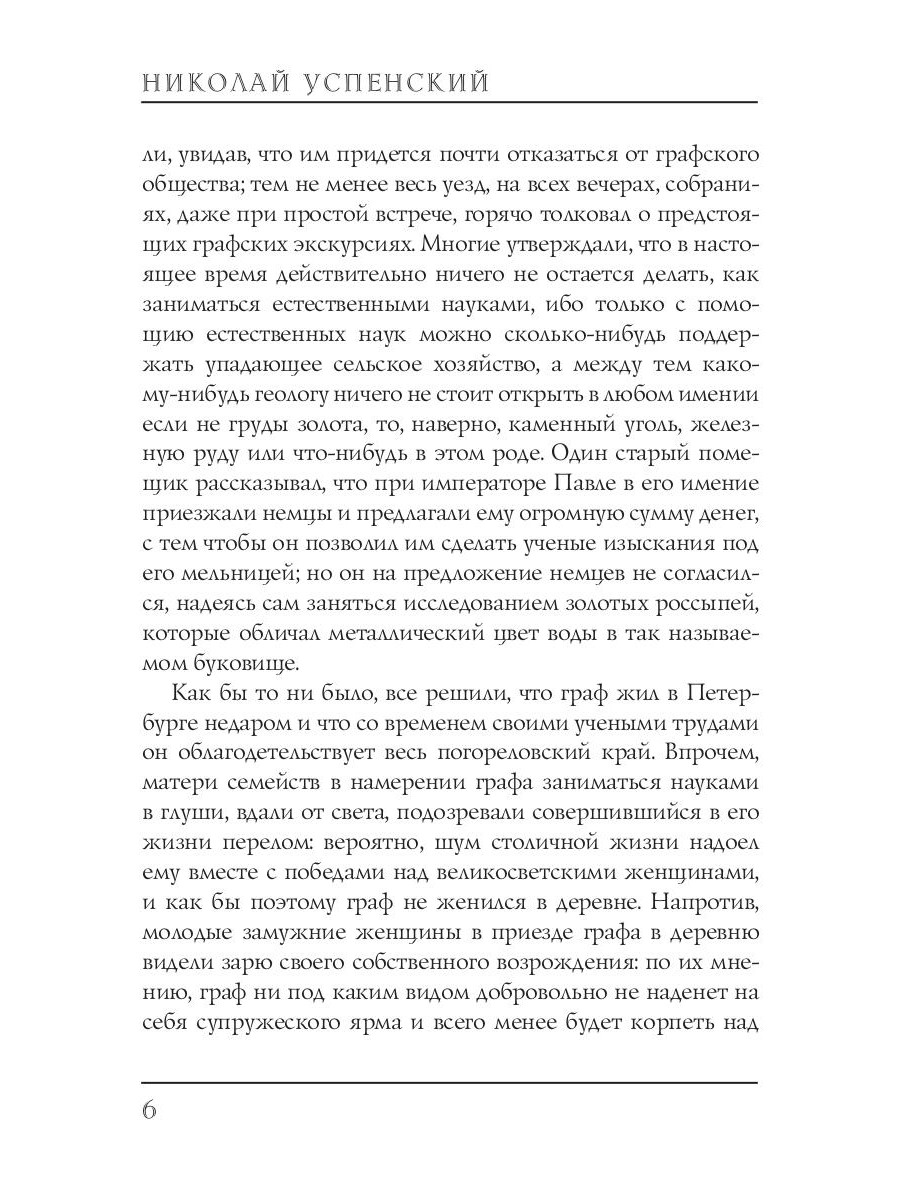 НИКОЛАЙ УСПЕНСКИЙ

ли, увидав, что им придется почти отказаться от графского общества; тем не менее весь уезд, на всех вечерах, собраниях, даже при простой встрече, горячо толковал о предстоящих графских экскурсиях. Многие утверждали, что в настоящее время действительно ничего не остается делать, как заниматься естественными науками, ибо только с помощию естественных наук можно сколько-нибудь поддержать упадающее сельское хозяйство, а между тем какому-нибудь геологу ничего не стоит открыть в любом имении если не груды золота, то, наверно, каменный уголь, железную руду или что-нибудь в этом роде. Один старый помещик рассказывал, что при императоре Павле в его имение приезжали немцы и предлагали ему огромную сумму денег, с тем чтобы он позволил им сделать ученые изыскания под его мельницей; но он на предложение немцев не согласился, надеясь сам заняться исследованием золотых россыпей, которые обличал металлический цвет воды в так называемом буковище.

Как бы то ни было, все решили, что граф жил в Петербурге недаром и что со временем своими учеными трудами он облагодетельствует весь погореловский край. Впрочем, матери семейств в намерении графа заниматься науками в глуши, вдали от света, подозревали совершившийся в его жизни перелом: вероятно, шум столичной жизни надоел ему вместе с победами над великосветскими женщинами, и как бы поэтому граф не женился в деревне. Напротив, молодые замужние женщины в приезде графа в деревню видели зарю своего собственного возрождения: по их мнению, граф ни под каким видом добровольно не наденет на себя супружеского ярма и всего менее будет корпеть над

6